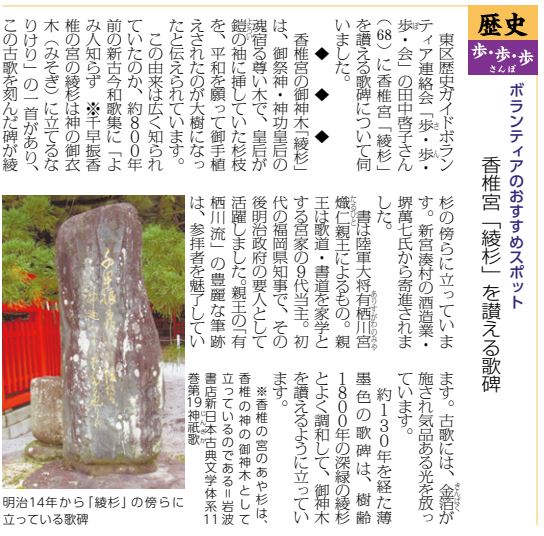 歴史
歩・歩・歩
さんぽ

ボランティアのおすすめスポット
香椎宮「綾杉」を讃える歌碑

東区歴史ガイドボランティア連絡会「歩・歩・歩・会」の田中啓子さん（68）に香椎宮「綾杉」を讃える歌碑について伺いました。

◆　◆　◆

香椎宮の御神木「綾杉」は、御祭神・神功皇后の魂宿る尊い木で、皇后が鎧の袖に挿していた杉枝を、平和を願って御手植えされたのが大樹になったと伝えられています。

この由来は広く知られていたのか、約800年前の新古今和歌集に「よみ人知らず　※千早振香椎の宮の綾杉は神の御衣木（みそぎ）に立てるなりけり」の一首があり、この古歌を刻んだ碑が綾杉の傍らに立っています。新宮湊村の酒造業・堺萬七氏から寄進されました。

書は陸軍大将有栖川宮熾仁親王によるもの。親王は歌道・書道を家学とする宮家の9代当主。初代の福岡県知事で、その後明治政府の要人として活躍しました。親王の「有栖川流」の豊麗な筆跡は、参拝者を魅了しています。古歌には、金箔が施され気品ある光を放っています。

約130年を経た薄墨色の歌碑は、樹齢1800年の深緑の綾杉とよく調和して、御神木を讃えるように立っています。

※香椎の宮のあや杉は、香椎の神の御神木として立っているのである＝岩波書店新日本古典文学体系11巻第19神祇歌

明治14年から「綾杉」の傍らに立っている歌碑